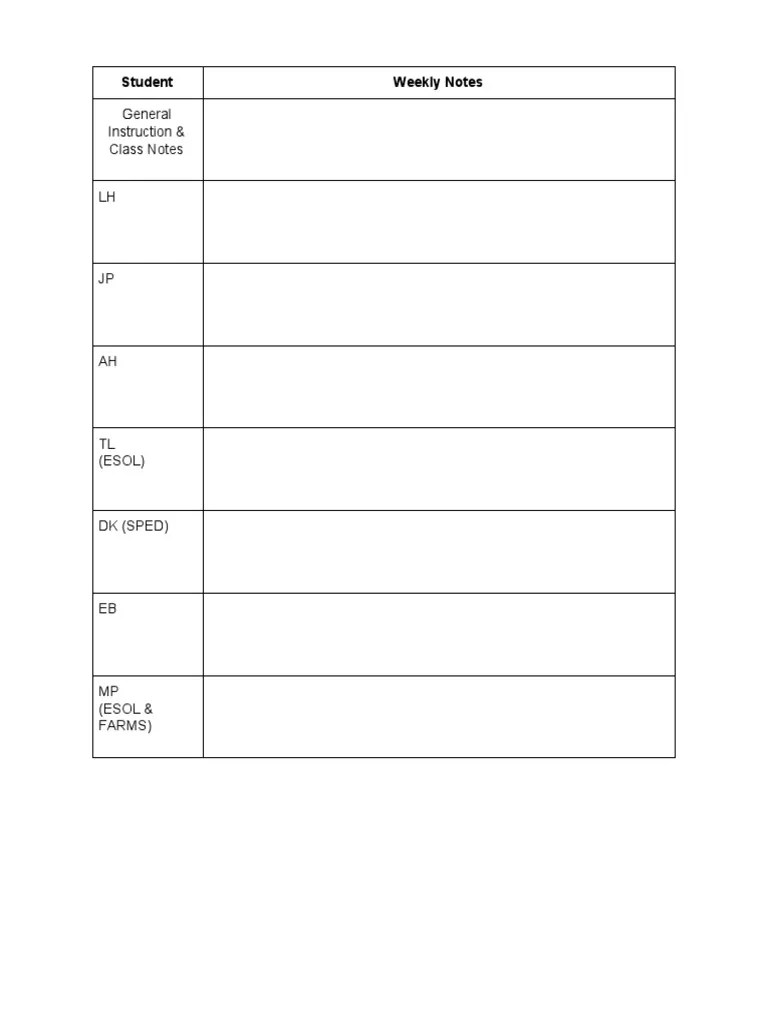 | Student | Weekly Notes |
|---|---|
| General Instruction & Class Notes | |
| LH | |
| JP | |
| AH | |
| TL (ESOL) | |
| DK (SPED) | |
| EB | |
| MP (ESOL & FARMS) | |